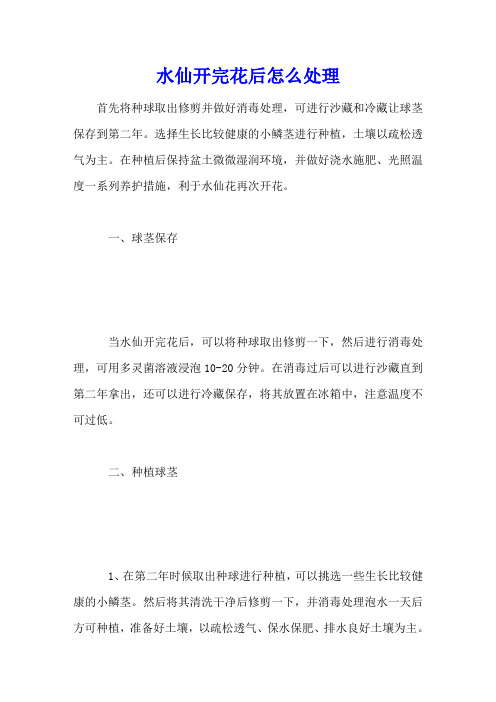 水仙开完花后怎么处理

首先将种球取出修剪并做好消毒处理，可进行沙藏和冷藏让球茎保存到第二年。选择生长比较健康的小鳞茎进行种植，土壤以疏松透气为主。在种植后保持盆土微微湿润环境，并做好浇水施肥、光照温度一系列养护措施，利于水仙花再次开花。

一、球茎保存

当水仙开完花后，可以将种球取出修剪一下，然后进行消毒处理，可用多灵菌溶液浸泡 10-20 分钟。在消毒过后可以进行沙藏直到第二年拿出，还可以进行冷藏保存，将其放置在冰箱中，注意温度不可过低。

二、种植球茎

1、在第二年时候取出种球进行种植，可以挑选一些生长比较健康的小鳞茎。然后将其清洗干净后修剪一下，并消毒处理泡水一天后方可种植，准备好土壤，以疏松透气、保水保肥、排水良好土壤为主。